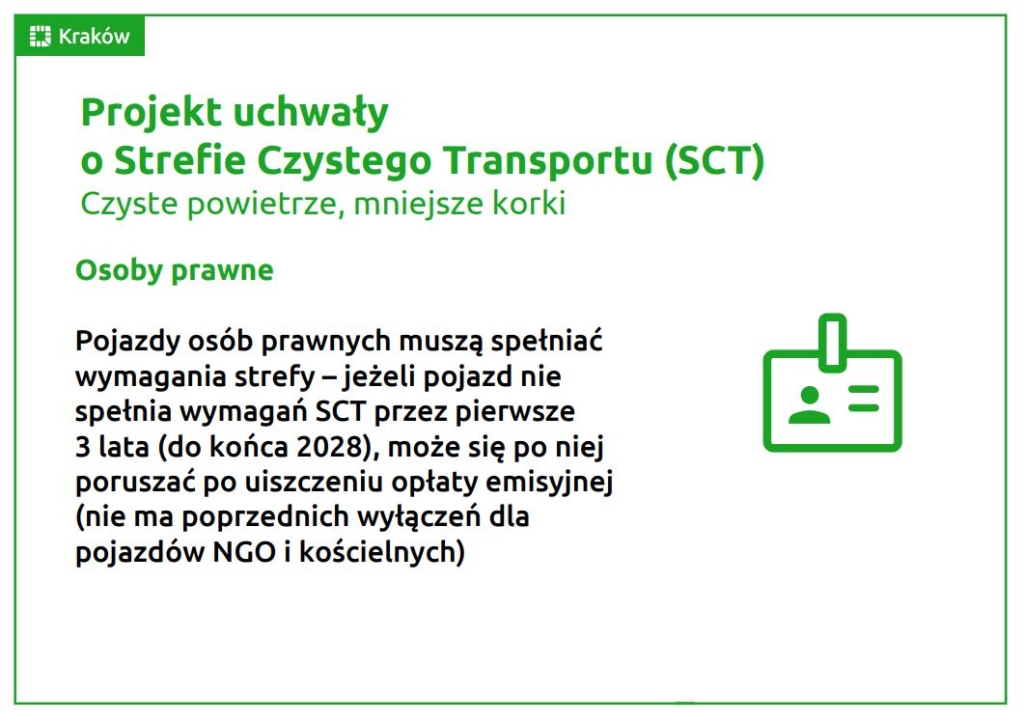 Kraków

Projekt uchwały
o Strefie Czystego Transportu (SCT)
Czyste powietrze, mniejsze korki

Osoby prawne

Pojazdy osób prawnych muszą spełniać wymagania strefy – jeżeli pojazd nie spełnia wymagań SCT przez pierwsze 3 lata (do końca 2028), może się po niej poruszać po uiszczeniu opłaty emisyjnej (nie ma poprzednich wyłączeń dla pojazdów NGO i kościelnych)